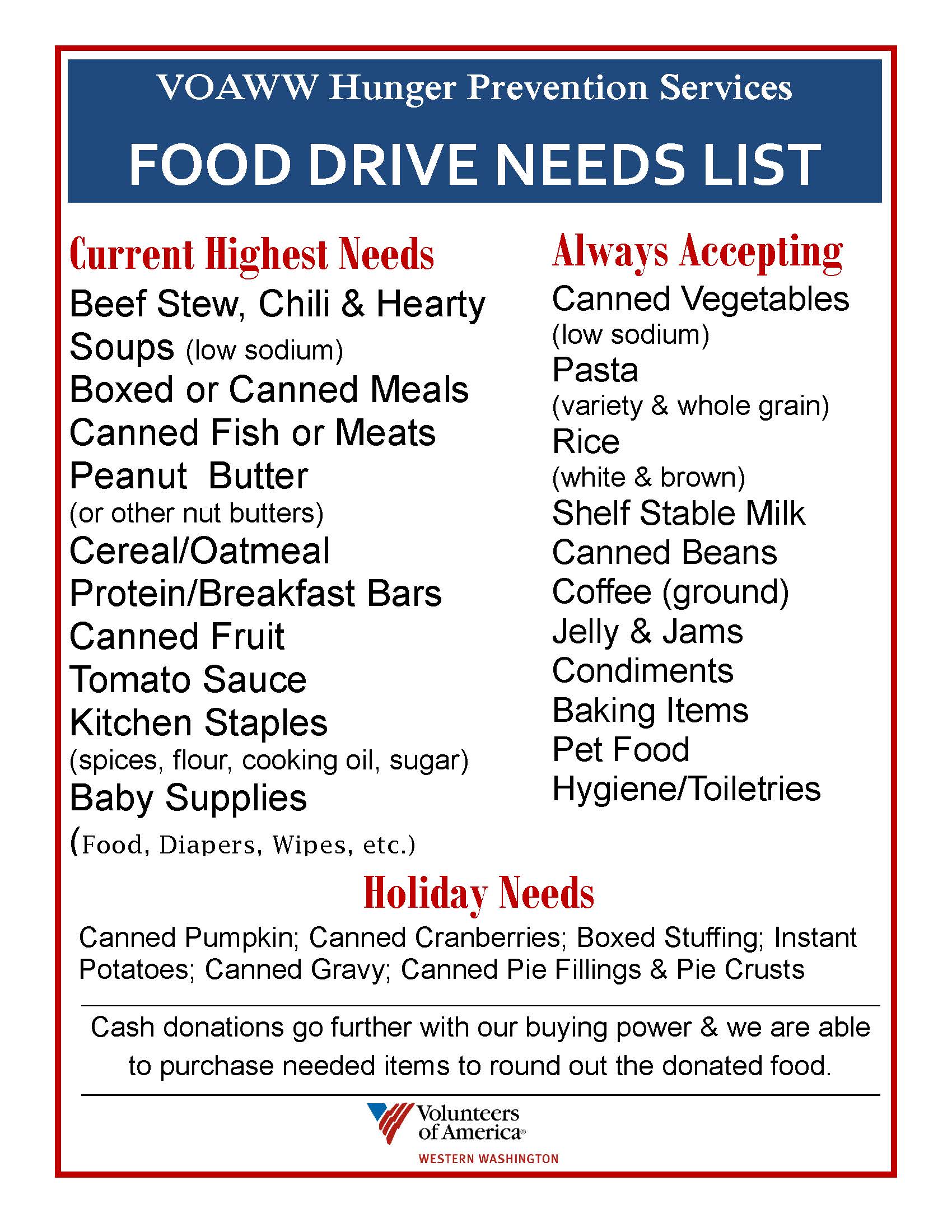 VOAWW Hunger Prevention Services

FOOD DRIVE NEEDS LIST

Current Highest Needs

Beef Stew, Chili & Hearty Soups (low sodium)
Boxed or Canned Meals
Canned Fish or Meats
Peanut Butter
(or other nut butters)
Cereal/Oatmeal
Protein/Breakfast Bars
Canned Fruit
Tomato Sauce
Kitchen Staples
(spices, flour, cooking oil, sugar)
Baby Supplies
(Food, Diapers, Wipes, etc.)

Always Accepting

Canned Vegetables
(low sodium)
Pasta
(variety & whole grain)
Rice
(white & brown)
Shelf Stable Milk
Canned Beans
Coffee (ground)
Jelly & Jams
Condiments
Baking Items
Pet Food
Hygiene/Toiletries

Holiday Needs

Canned Pumpkin; Canned Cranberries; Boxed Stuffing; Instant Potatoes; Canned Gravy; Canned Pie Fillings & Pie Crusts

Cash donations go further with our buying power & we are able to purchase needed items to round out the donated food.

Volunteers of America®
WESTERN WASHINGTON